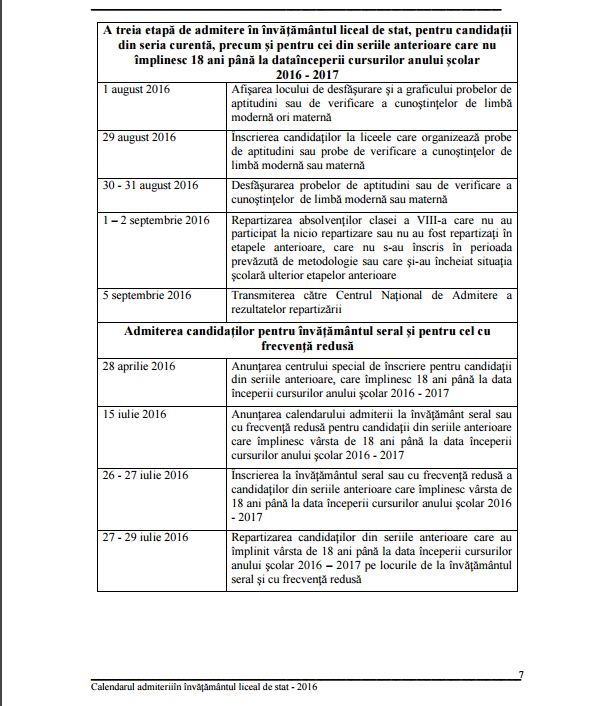 | A treia etapă de admitere în învățământul liceal de stat, pentru candidații din seria curentă, precum și pentru cei din seriile anterioare care nu împlinesc 18 ani până la dataînceperii cursurilor anului școlar 2016 - 2017 | |
|---|---|
| 1 august 2016 | Afișarea locului de desfășurare și a graficului probelor de aptitudini sau de verificare a cunoștințelor de limbă modernă ori maternă |
| 29 august 2016 | Înscrierea candidaților la liceele care organizează probe de aptitudini sau probe de verificare a cunoștințelor de limbă modernă sau maternă |
| 30 - 31 august 2016 | Desfășurarea probelor de aptitudini sau de verificare a cunoștințelor de limbă modernă sau maternă |
| 1 – 2 septembrie 2016 | Repartizarea absolvenților clasei a VIII-a care nu au participat la nicio repartizare sau nu au fost repartizați în etapele anterioare, care nu s-au înscris în perioada prevăzută de metodologie sau care și-au încheiat situația școlară ulterior etapelor anterioare |
| 5 septembrie 2016 | Transmiterea către Centrul Național de Admitere a rezultatelor repartizării |
| Admiterea candidaților pentru învățământul seral și pentru cel cu frecvență redusă | |
| 28 aprilie 2016 | Anunțarea centrului special de înscriere pentru candidații din seriile anterioare, care împlinesc 18 ani până la data începerii cursurilor anului școlar 2016 - 2017 |
| 15 iulie 2016 | Anunțarea calendarului admiterii la învățământ seral sau cu frecvență redusă pentru candidații din seriile anterioare care împlinesc vârsta de 18 ani până la data începerii cursurilor anului școlar 2016 - 2017 |
| 26 - 27 iulie 2016 | Înscrierea la învățământul seral sau cu frecvență redusă a candidaților din seriile anterioare care împlinesc vârsta de 18 ani până la data începerii cursurilor anului școlar 2016 - 2017 |
| 27 - 29 iulie 2016 | Repartizarea candidaților din seriile anterioare care au împlinit vârsta de 18 ani până la data începerii cursurilor anului școlar 2016 – 2017 pe locurile de la învățământul seral și cu frecvență redusă |

7

Calendarul admiteriiîn învățământul liceal de stat - 2016